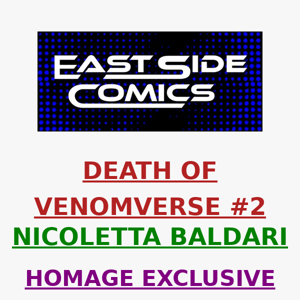 EAST SIDE COMICS

DEATH OF VENOMVERSE #2

NICOLETTA BALDARI

HOMAGE EXCLUSIVE